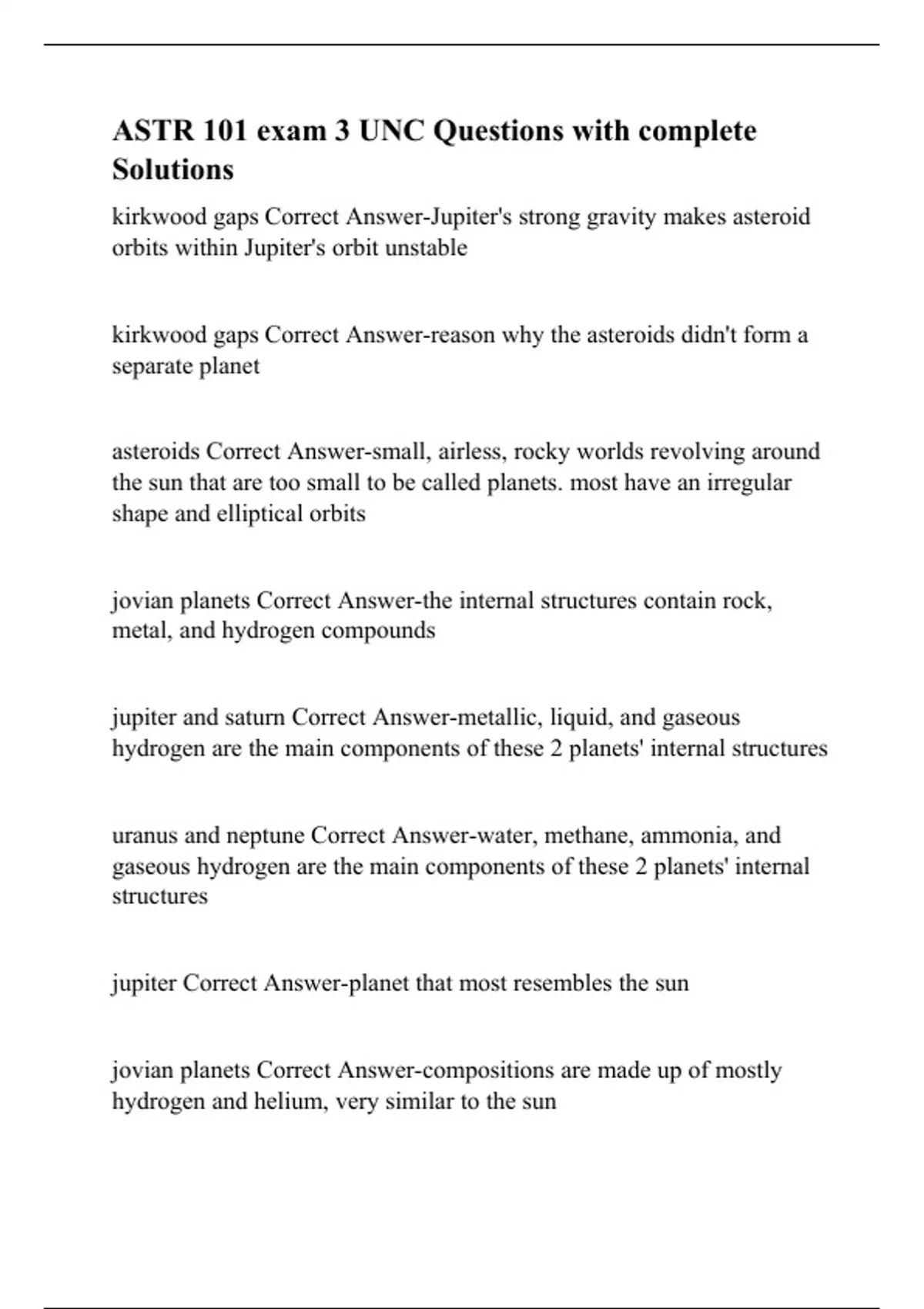 ASTR 101 exam 3 UNC Questions with complete Solutions

kirkwood gaps Correct Answer-Jupiter's strong gravity makes asteroid orbits within Jupiter's orbit unstable

kirkwood gaps Correct Answer-reason why the asteroids didn't form a separate planet

asteroids Correct Answer-small, airless, rocky worlds revolving around the sun that are too small to be called planets. most have an irregular shape and elliptical orbits

jovian planets Correct Answer-the internal structures contain rock, metal, and hydrogen compounds

jupiter and saturn Correct Answer-metallic, liquid, and gaseous hydrogen are the main components of these 2 planets' internal structures

uranus and neptune Correct Answer-water, methane, ammonia, and gaseous hydrogen are the main components of these 2 planets' internal structures

jupiter Correct Answer-planet that most resembles the sun

jovian planets Correct Answer-compositions are made up of mostly hydrogen and helium, very similar to the sun